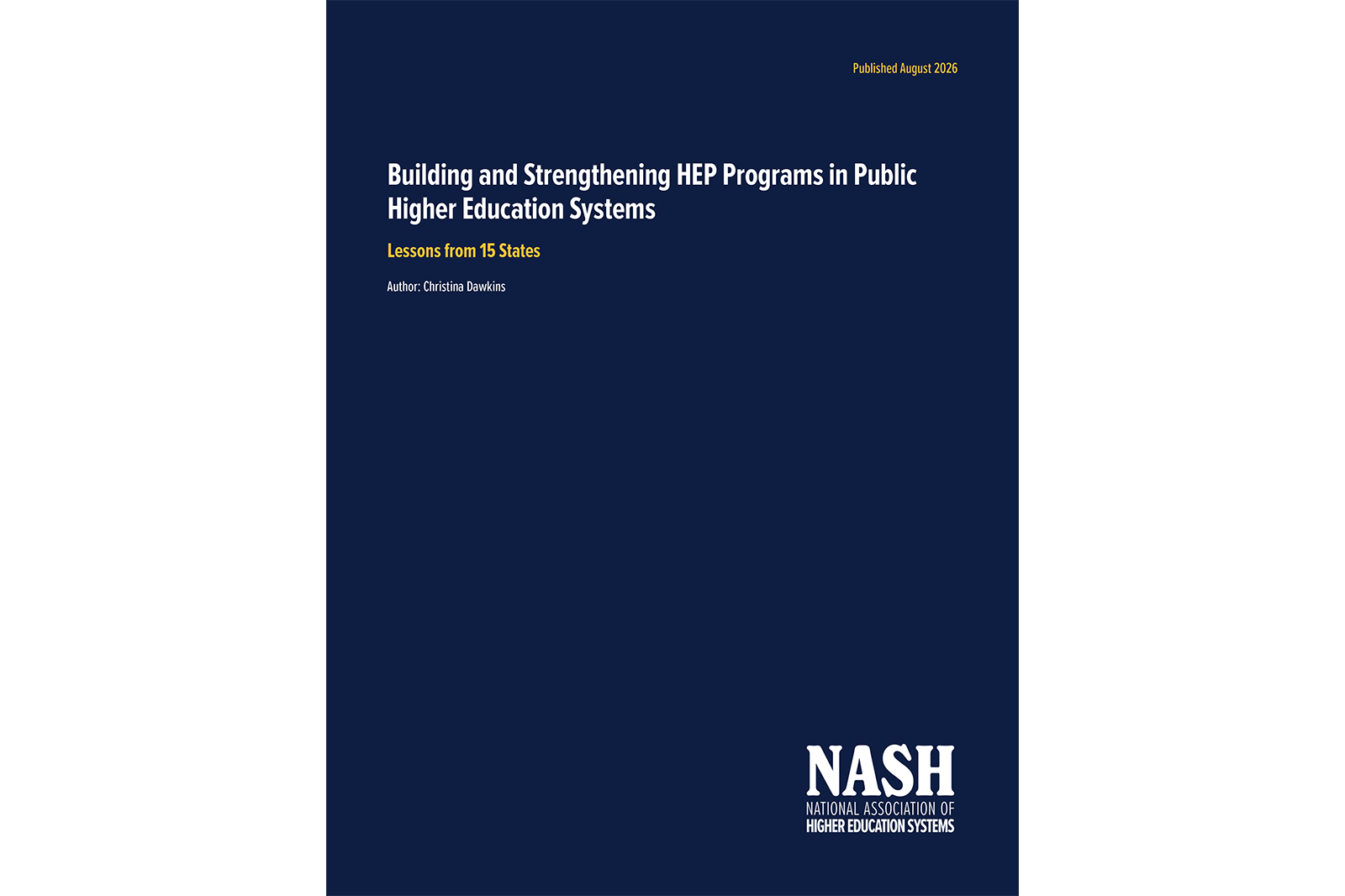 Published August 2026

Building and Strengthening HEP Programs in Public Higher Education Systems

Lessons from 15 States

Author: Christina Dawkins

NASH
NATIONAL ASSOCIATION OF
HIGHER EDUCATION SYSTEMS